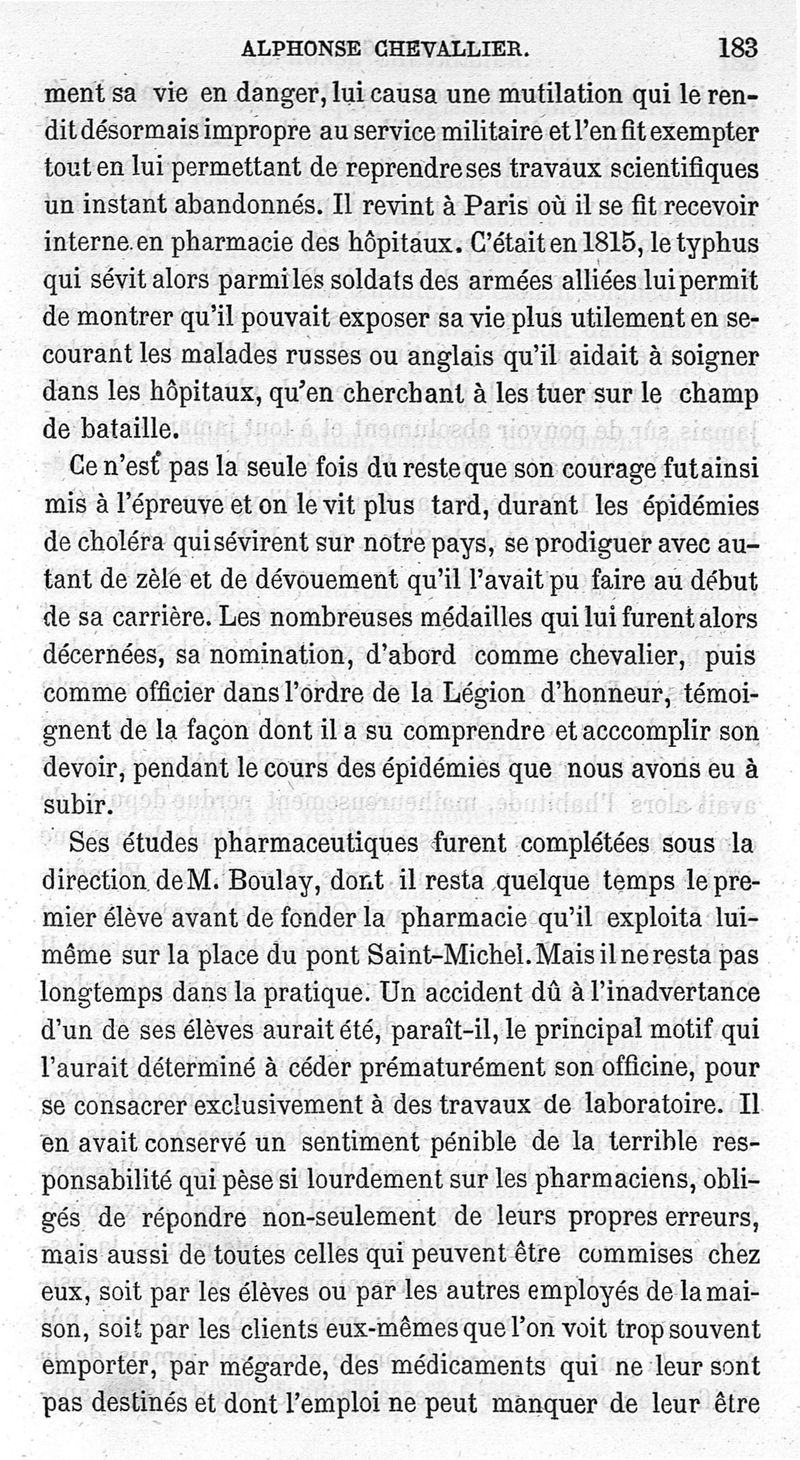 ALPHONSE CHEVALLIER. 183

ment sa vie en danger, lui causa une mutilation qui le rendit désormais impropre au service militaire et l'en fit exempter tout en lui permettant de reprendre ses travaux scientifiques un instant abandonnés. Il revint à Paris où il se fit recevoir interne en pharmacie des hôpitaux. C'était en 1815, le typhus qui sévit alors parmi les soldats des armées alliées lui permit de montrer qu'il pouvait exposer sa vie plus utilement en secourant les malades russes ou anglais qu'il aidait à soigner dans les hôpitaux, qu'en cherchant à les tuer sur le champ de bataille.

Ce n'est pas la seule fois du reste que son courage fut ainsi mis à l'épreuve et on le vit plus tard, durant les épidémies de choléra qui sévirent sur notre pays, se prodiguer avec autant de zèle et de dévouement qu'il l'avait pu faire au début de sa carrière. Les nombreuses médailles qui lui furent alors décernées, sa nomination, d'abord comme chevalier, puis comme officier dans l'ordre de la Légion d'honneur, témoignent de la façon dont il a su comprendre et acccomplir son devoir, pendant le cours des épidémies que nous avons eu à subir.

Ses études pharmaceutiques furent complétées sous la direction de M. Boulay, dont il resta quelque temps le premier élève avant de fonder la pharmacie qu'il exploita lui-même sur la place du pont Saint-Michel. Mais il ne resta pas longtemps dans la pratique. Un accident dû à l'inadvertance d'un de ses élèves aurait été, paraît-il, le principal motif qui l'aurait déterminé à céder prématurément son officine, pour se consacrer exclusivement à des travaux de laboratoire. Il en avait conservé un sentiment pénible de la terrible responsabilité qui pèse si lourdement sur les pharmaciens, obligés de répondre non-seulement de leurs propres erreurs, mais aussi de toutes celles qui peuvent être commises chez eux, soit par les élèves ou par les autres employés de la maison, soit par les clients eux-mêmes que l'on voit trop souvent emporter, par mégarde, des médicaments qui ne leur sont pas destinés et dont l'emploi ne peut manquer de leur être